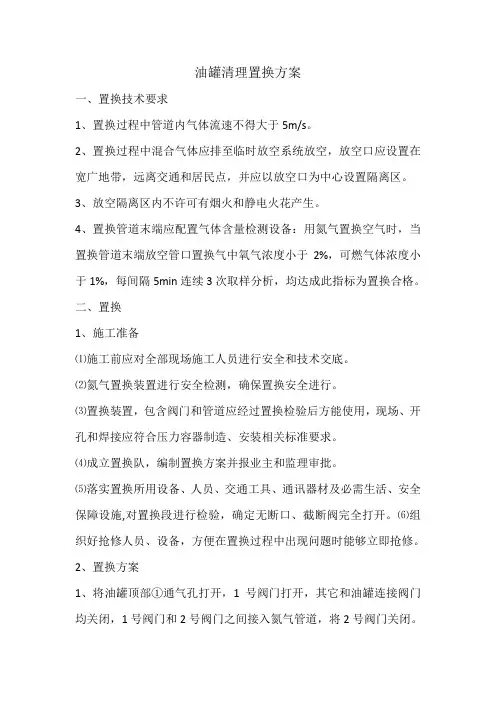 油罐清理置换方案

一、置换技术要求

1、置换过程中管道内气体流速不得大于 5m/s。

2、置换过程中混合气体应排至临时放空系统放空，放空口应设置在宽广地带，远离交通和居民点，并应以放空口为中心设置隔离区。

3、放空隔离区内不许可有烟火和静电火花产生。

4、置换管道末端应配置气体含量检测设备：用氮气置换空气时，当置换管道末端放空管口置换气中氧气浓度小于 2%，可燃气体浓度小于 1%，每间隔 5min 连续 3 次取样分析，均达成此指标为置换合格。

二、置换

1、施工准备

⑴施工前应对全部现场施工人员进行安全和技术交底。

⑵氮气置换装置进行安全检测，确保置换安全进行。

⑶置换装置，包含阀门和管道应经过置换检验后方能使用，现场、开孔和焊接应符合压力容器制造、安装相关标准要求。

⑷成立置换队，编制置换方案并报业主和监理审批。

⑸落实置换所用设备、人员、交通工具、通讯器材及必需生活、安全保障设施,对置换段进行检验，确定无断口、截断阀完全打开。⑹组织好抢修人员、设备，方便在置换过程中出现问题时能够立即抢修。

2、置换方案

1、将油罐顶部①通气孔打开，1 号阀门打开，其它和油罐连接阀门均关闭，1 号阀门和 2 号阀门之间接入氮气管道，将 2 号阀门关闭。